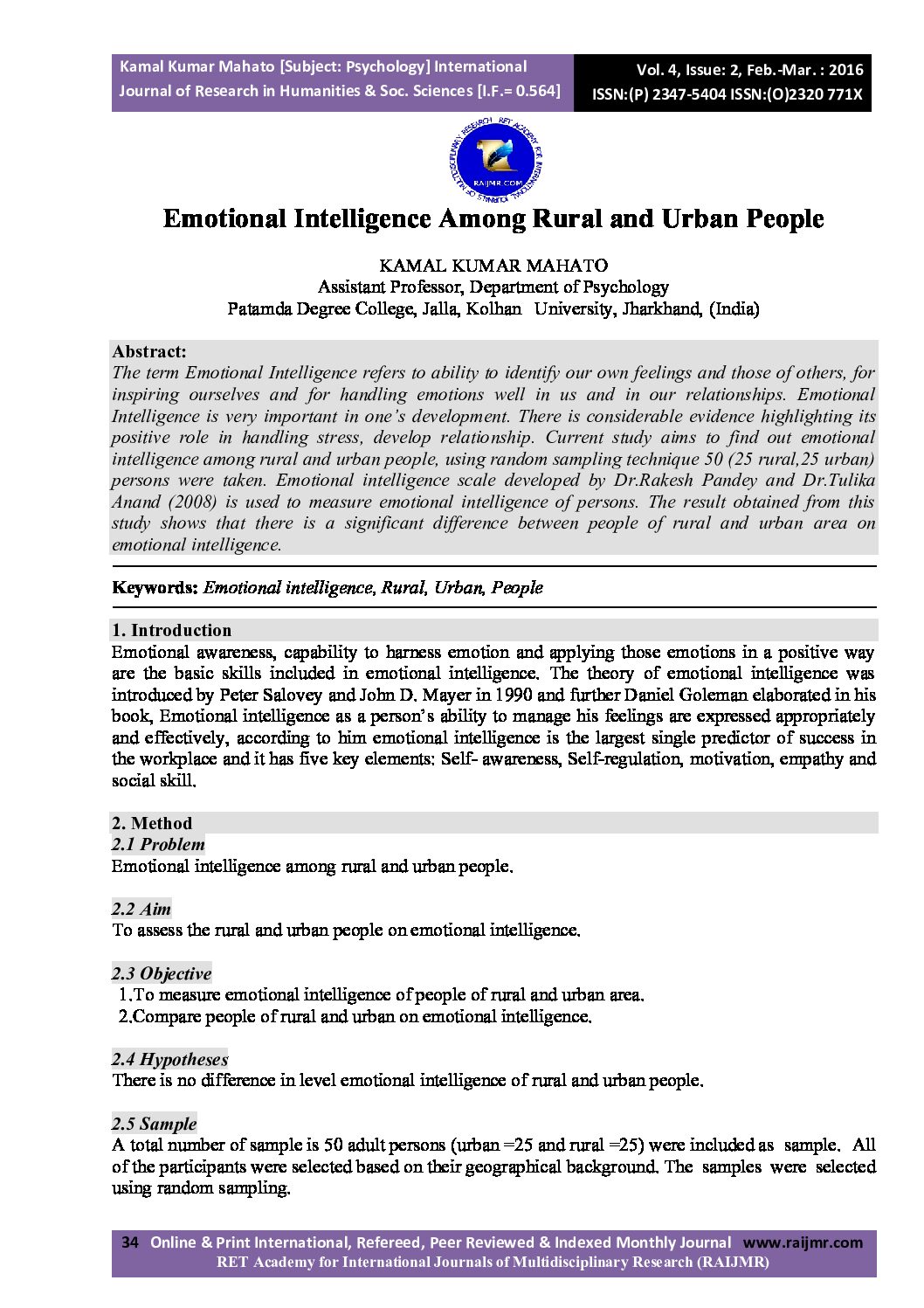 Kamal Kumar Mahato [Subject: Psychology] International Journal of Research in Humanities & Soc. Sciences [I.F.= 0.564]

Vol. 4, Issue: 2, Feb.-Mar. : 2016
ISSN:(P) 2347-5404 ISSN:(O)2320 771X

RET ACADEMY FOR INTERNATIONAL JOURNALS OF MULTIDISCIPLINARY RESEARCH
RAIJMR.COM

Emotional Intelligence Among Rural and Urban People

KAMAL KUMAR MAHATO
Assistant Professor, Department of Psychology
Patamda Degree College, Jalla, Kolhan University, Jharkhand, (India)

Abstract:
The term Emotional Intelligence refers to ability to identify our own feelings and those of others, for inspiring ourselves and for handling emotions well in us and in our relationships. Emotional Intelligence is very important in one's development. There is considerable evidence highlighting its positive role in handling stress, develop relationship. Current study aims to find out emotional intelligence among rural and urban people, using random sampling technique 50 (25 rural,25 urban) persons were taken. Emotional intelligence scale developed by Dr.Rakesh Pandey and Dr.Tulika Anand (2008) is used to measure emotional intelligence of persons. The result obtained from this study shows that there is a significant difference between people of rural and urban area on emotional intelligence.

Keywords: Emotional intelligence, Rural, Urban, People

1. Introduction
Emotional awareness, capability to harness emotion and applying those emotions in a positive way are the basic skills included in emotional intelligence. The theory of emotional intelligence was introduced by Peter Salovey and John D. Mayer in 1990 and further Daniel Goleman elaborated in his book, Emotional intelligence as a person's ability to manage his feelings are expressed appropriately and effectively, according to him emotional intelligence is the largest single predictor of success in the workplace and it has five key elements: Self- awareness, Self-regulation, motivation, empathy and social skill.

2. Method
2.1 Problem
Emotional intelligence among rural and urban people.

2.2 Aim
To assess the rural and urban people on emotional intelligence.

2.3 Objective
1.To measure emotional intelligence of people of rural and urban area.
2.Compare people of rural and urban on emotional intelligence.

2.4 Hypotheses
There is no difference in level emotional intelligence of rural and urban people.

2.5 Sample
A total number of sample is 50 adult persons (urban =25 and rural =25) were included as sample. All of the participants were selected based on their geographical background. The samples were selected using random sampling.

34 Online & Print International, Refereed, Peer Reviewed & Indexed Monthly Journal www.raijmr.com
RET Academy for International Journals of Multidisciplinary Research (RAIJMR)